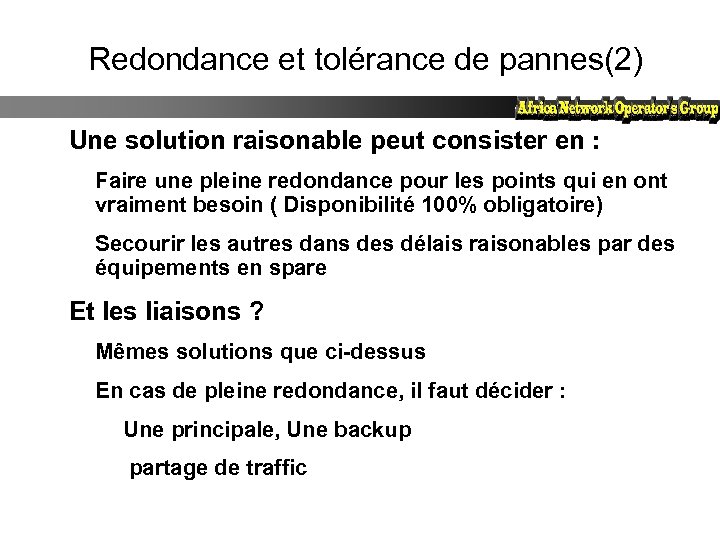 Redondance et tolérance de pannes(2)

Africa Network Operator's Group

Une solution raisonable peut consister en :

Faire une pleine redondance pour les points qui en ont vraiment besoin ( Disponibilité 100% obligatoire)

Secourir les autres dans des délais raisonables par des équipements en spare

Et les liaisons ?

Mêmes solutions que ci-dessus

En cas de pleine redondance, il faut décider :

Une principale, Une backup

partage de traffic